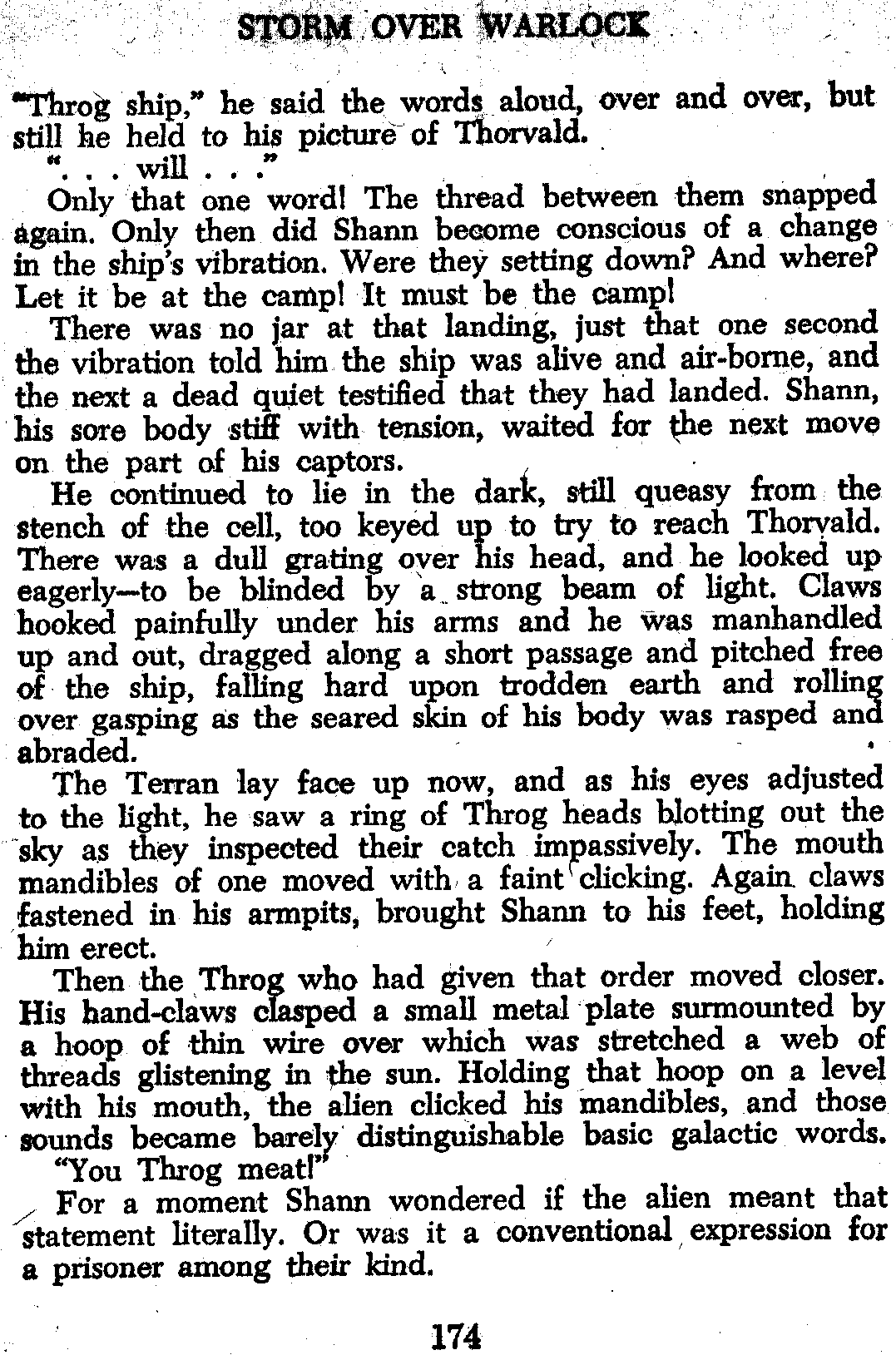 STORM OVER WARLOCK

"Throg ship," he said the words aloud, over and over, but still he held to his picture of Thorvald.

". . . will . . ."

Only that one word! The thread between them snapped again. Only then did Shann become conscious of a change in the ship's vibration. Were they setting down? And where? Let it be at the camp! It must be the camp!

There was no jar at that landing, just that one second the vibration told him the ship was alive and air-borne, and the next a dead quiet testified that they had landed. Shann, his sore body stiff with tension, waited for the next move on the part of his captors.

He continued to lie in the dark, still queasy from the stench of the cell, too keyed up to try to reach Thorvald. There was a dull grating over his head, and he looked up eagerly—to be blinded by a strong beam of light. Claws hooked painfully under his arms and he was manhandled up and out, dragged along a short passage and pitched free of the ship, falling hard upon trodden earth and rolling over gasping as the seared skin of his body was rasped and abraded.

The Terran lay face up now, and as his eyes adjusted to the light, he saw a ring of Throg heads blotting out the sky as they inspected their catch impassively. The mouth mandibles of one moved with a faint clicking. Again claws fastened in his armpits, brought Shann to his feet, holding him erect.

Then the Throg who had given that order moved closer. His hand-claws clasped a small metal plate surmounted by a hoop of thin wire over which was stretched a web of threads glistening in the sun. Holding that hoop on a level with his mouth, the alien clicked his mandibles, and those sounds became barely distinguishable basic galactic words.

"You Throg meat!"

For a moment Shann wondered if the alien meant that statement literally. Or was it a conventional expression for a prisoner among their kind.

174